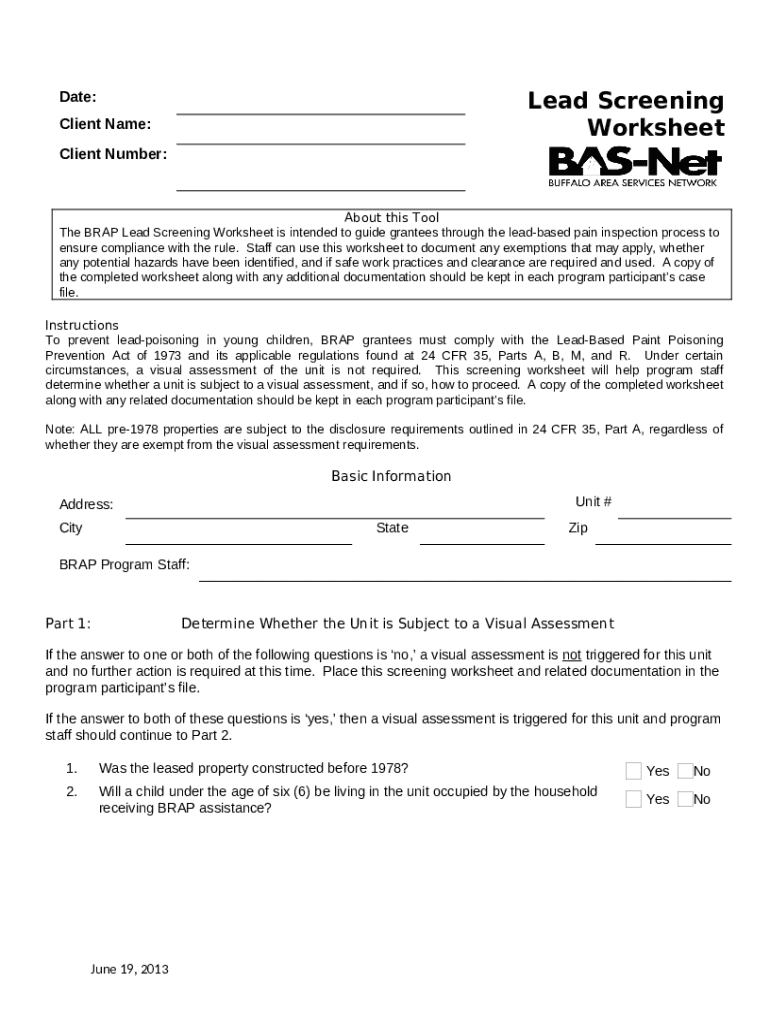 Date:

Client Name:

Client Number:

Lead Screening Worksheet

BAS-Net
BUFFALO AREA SERVICES NETWORK

About this Tool
The BRAP Lead Screening Worksheet is intended to guide grantees through the lead-based pain inspection process to ensure compliance with the rule. Staff can use this worksheet to document any exemptions that may apply, whether any potential hazards have been identified, and if safe work practices and clearance are required and used. A copy of the completed worksheet along with any additional documentation should be kept in each program participant's case file.

Instructions
To prevent lead-poisoning in young children, BRAP grantees must comply with the Lead-Based Paint Poisoning Prevention Act of 1973 and its applicable regulations found at 24 CFR 35, Parts A, B, M, and R. Under certain circumstances, a visual assessment of the unit is not required. This screening worksheet will help program staff determine whether a unit is subject to a visual assessment, and if so, how to proceed. A copy of the completed worksheet along with any related documentation should be kept in each program participant's file.

Note: ALL pre-1978 properties are subject to the disclosure requirements outlined in 24 CFR 35, Part A, regardless of whether they are exempt from the visual assessment requirements.

Basic Information

Address:
Unit #
City
State
Zip

BRAP Program Staff:

Part 1: Determine Whether the Unit is Subject to a Visual Assessment

If the answer to one or both of the following questions is 'no,' a visual assessment is not triggered for this unit and no further action is required at this time. Place this screening worksheet and related documentation in the program participant's file.

If the answer to both of these questions is 'yes,' then a visual assessment is triggered for this unit and program staff should continue to Part 2.

1. Was the leased property constructed before 1978? Yes No
2. Will a child under the age of six (6) be living in the unit occupied by the household receiving BRAP assistance? Yes No

June 19, 2013